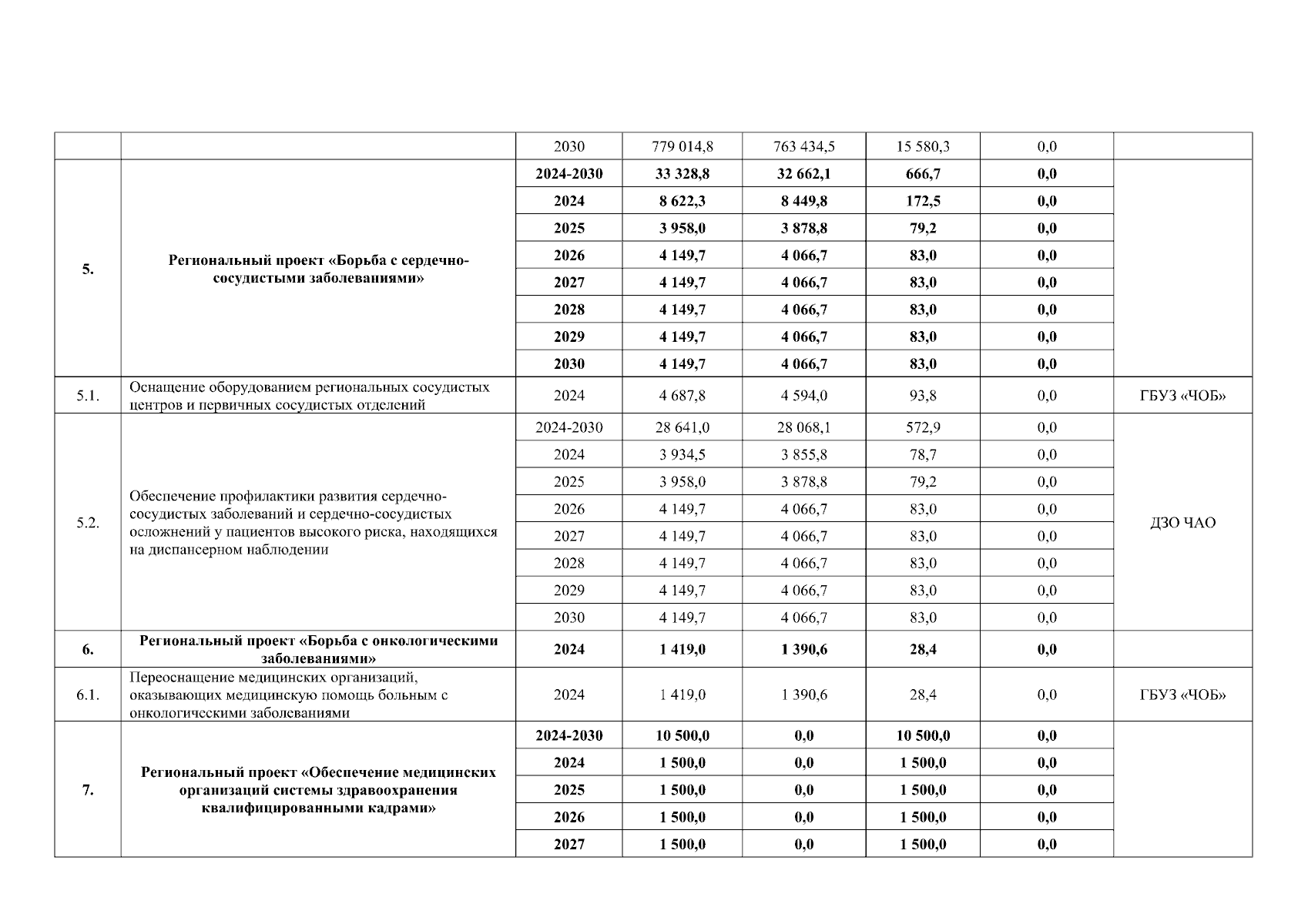 |  |  | 2030 | 779 014,8 | 763 434,5 | 15 580,3 | 0,0 |  |
|---|---|---|---|---|---|---|---|
| 5. | Региональный проект «Борьба с сердечно-сосудистыми заболеваниями» | 2024-2030 | 33 328,8 | 32 662,1 | 666,7 | 0,0 |  |
|  |  | 2024 | 8 622,3 | 8 449,8 | 172,5 | 0,0 |  |
|  |  | 2025 | 3 958,0 | 3 878,8 | 79,2 | 0,0 |  |
|  |  | 2026 | 4 149,7 | 4 066,7 | 83,0 | 0,0 |  |
|  |  | 2027 | 4 149,7 | 4 066,7 | 83,0 | 0,0 |  |
|  |  | 2028 | 4 149,7 | 4 066,7 | 83,0 | 0,0 |  |
|  |  | 2029 | 4 149,7 | 4 066,7 | 83,0 | 0,0 |  |
|  |  | 2030 | 4 149,7 | 4 066,7 | 83,0 | 0,0 |  |
| 5.1. | Оснащение оборудованием региональных сосудистых центров и первичных сосудистых отделений | 2024 | 4 687,8 | 4 594,0 | 93,8 | 0,0 | ГБУЗ «ЧОБ» |
| 5.2. | Обеспечение профилактики развития сердечно-сосудистых заболеваний и сердечно-сосудистых осложнений у пациентов высокого риска, находящихся на диспансерном наблюдении | 2024-2030 | 28 641,0 | 28 068,1 | 572,9 | 0,0 | ДЗО ЧАО |
|  |  | 2024 | 3 934,5 | 3 855,8 | 78,7 | 0,0 |  |
|  |  | 2025 | 3 958,0 | 3 878,8 | 79,2 | 0,0 |  |
|  |  | 2026 | 4 149,7 | 4 066,7 | 83,0 | 0,0 |  |
|  |  | 2027 | 4 149,7 | 4 066,7 | 83,0 | 0,0 |  |
|  |  | 2028 | 4 149,7 | 4 066,7 | 83,0 | 0,0 |  |
|  |  | 2029 | 4 149,7 | 4 066,7 | 83,0 | 0,0 |  |
|  |  | 2030 | 4 149,7 | 4 066,7 | 83,0 | 0,0 |  |
| 6. | Региональный проект «Борьба с онкологическими заболеваниями» | 2024 | 1 419,0 | 1 390,6 | 28,4 | 0,0 |  |
| 6.1. | Переоснащение медицинских организаций, оказывающих медицинскую помощь больным с онкологическими заболеваниями | 2024 | 1 419,0 | 1 390,6 | 28,4 | 0,0 | ГБУЗ «ЧОБ» |
| 7. | Региональный проект «Обеспечение медицинских организаций системы здравоохранения квалифицированными кадрами» | 2024-2030 | 10 500,0 | 0,0 | 10 500,0 | 0,0 |  |
|  |  | 2024 | 1 500,0 | 0,0 | 1 500,0 | 0,0 |  |
|  |  | 2025 | 1 500,0 | 0,0 | 1 500,0 | 0,0 |  |
|  |  | 2026 | 1 500,0 | 0,0 | 1 500,0 | 0,0 |  |
|  |  | 2027 | 1 500,0 | 0,0 | 1 500,0 | 0,0 |  |